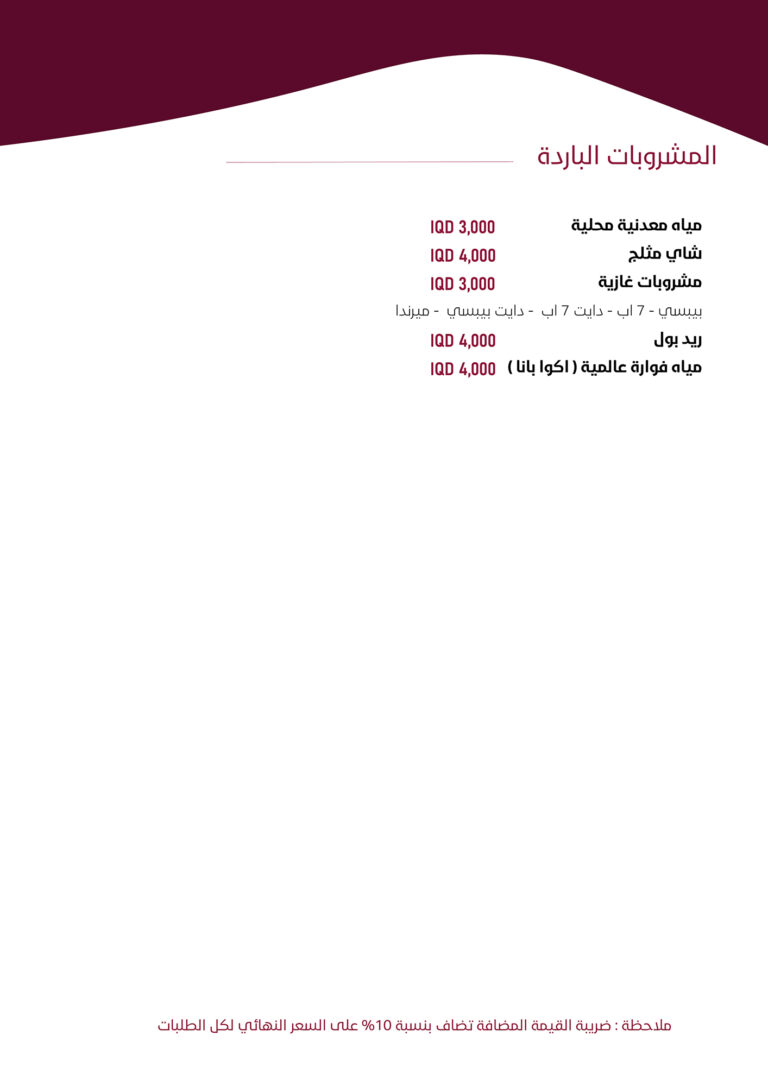 المشروبات الباردة

مياه معدنية محلية IQD 3,000
شاي مثلج IQD 4,000
مشروبات غازية IQD 3,000
بيبسي - 7 اب - دايت 7 اب - دايت بيبسي - ميرندا
ريد بول IQD 4,000
مياه فوارة عالمية ( اكوا بانا ) IQD 4,000

ملاحظة : ضريبة القيمة المضافة تضاف بنسبة 10% على السعر النهائي لكل الطلبات